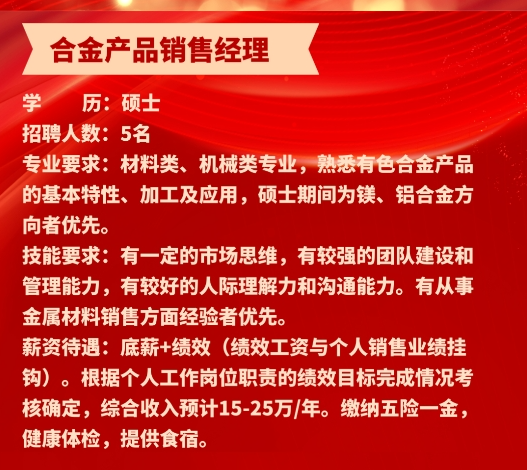 合金产品销售经理

学 历：硕士

招聘人数：5名

专业要求：材料类、机械类专业，熟悉有色合金产品的基本特性、加工及应用，硕士期间为镁、铝合金方向者优先。

技能要求：有一定的市场思维，有较强的团队建设和管理能力，有较好的人际理解力和沟通能力。有从事金属材料销售方面经验者优先。

薪资待遇：底薪+绩效（绩效工资与个人销售业绩挂钩）。根据个人工作岗位职责的绩效目标完成情况考核确定，综合收入预计15-25万/年。缴纳五险一金，健康体检，提供食宿。